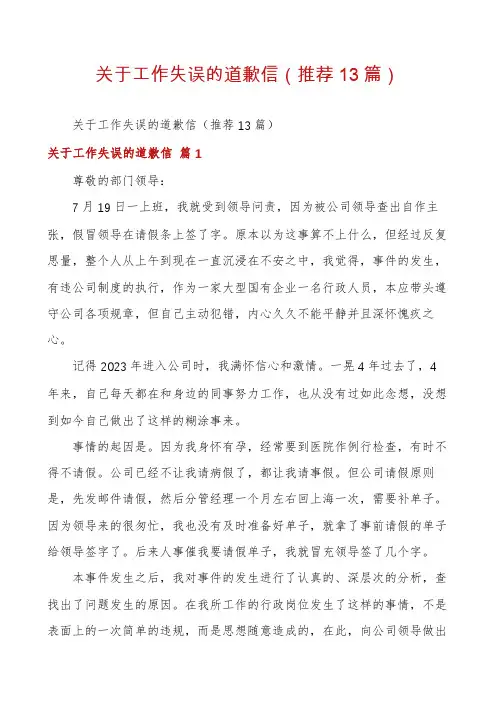 关于工作失误的道歉信（推荐13篇）

关于工作失误的道歉信（推荐13篇）

关于工作失误的道歉信 篇1

尊敬的部门领导：

7月19日一上班，我就受到领导问责，因为被公司领导查出自作主张，假冒领导在请假条上签了字。原本以为这事算不上什么，但经过反复思量，整个人从上午到现在一直沉浸在不安之中，我觉得，事件的发生，有违公司制度的执行，作为一家大型国有企业一名行政人员，本应带头遵守公司各项规章，但自己主动犯错，内心久久不能平静并且深怀愧疚之心。

记得2023年进入公司时，我满怀信心和激情。一晃4年过去了，4年来，自己每天都在和身边的同事努力工作，也从没有过如此念想，没想到如今自己做出了这样的糊涂事来。

事情的起因是。因为我身怀有孕，经常要到医院作例行检查，有时不得不请假。公司已经不让我请病假了，都让我请事假。但公司请假原则是，先发邮件请假，然后分管经理一个月左右回上海一次，需要补单子。因为领导来的很匆忙，我也没有及时准备好单子，就拿了事前请假的单子给领导签字了。后来人事催我要请假单子，我就冒充领导签了几个字。

本事件发生之后，我对事件的发生进行了认真的、深层次的分析，查找出了问题发生的原因。在我所工作的行政岗位发生了这样的事情，不是表面上的一次简单的违规，而是思想随意造成的，在此，向公司领导做出